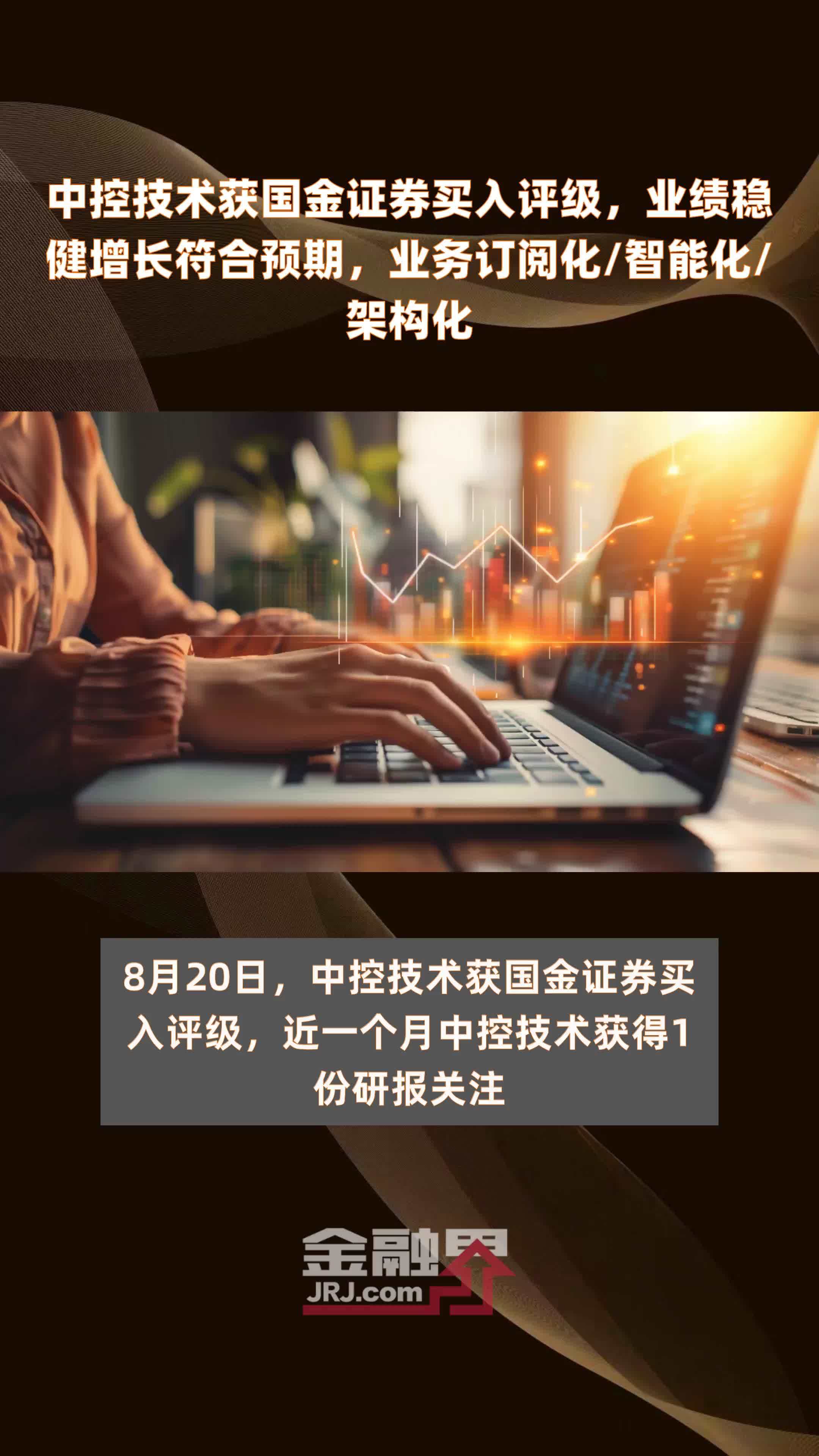 中控技术获国金证券买入评级，业绩稳健增长符合预期，业务订阅化/智能化/架构化

8月20日，中控技术获国金证券买入评级，近一个月中控技术获得1份研报关注

金融界
JRJ.com